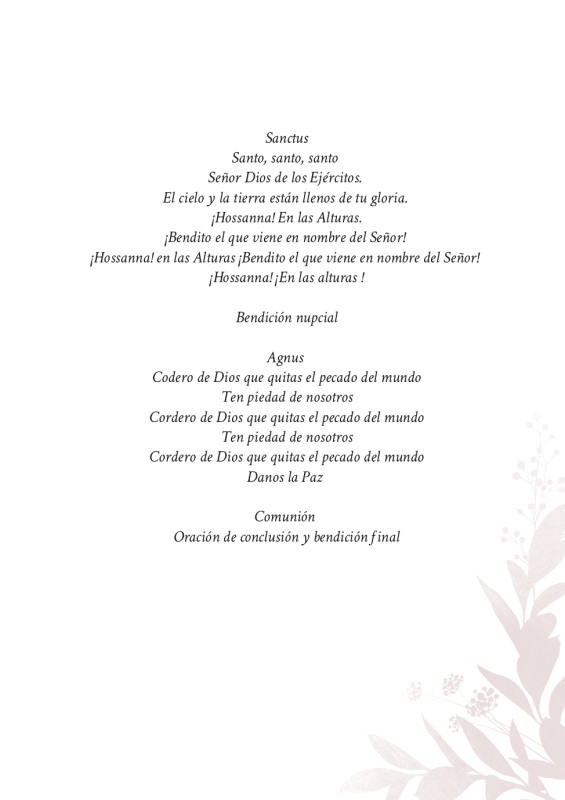 Sanctus
Santo, santo, santo
Señor Dios de los Ejércitos.
El cielo y la tierra están llenos de tu gloria.
¡Hossanna! En las Alturas.
¡Bendito el que viene en nombre del Señor!
¡Hossanna! en las Alturas ¡Bendito el que viene en nombre del Señor!
¡Hossanna! ¡En las alturas !

Bendición nupcial

Agnus
Codero de Dios que quitas el pecado del mundo
Ten piedad de nosotros
Cordero de Dios que quitas el pecado del mundo
Ten piedad de nosotros
Cordero de Dios que quitas el pecado del mundo
Danos la Paz

Comunión
Oración de conclusión y bendición final